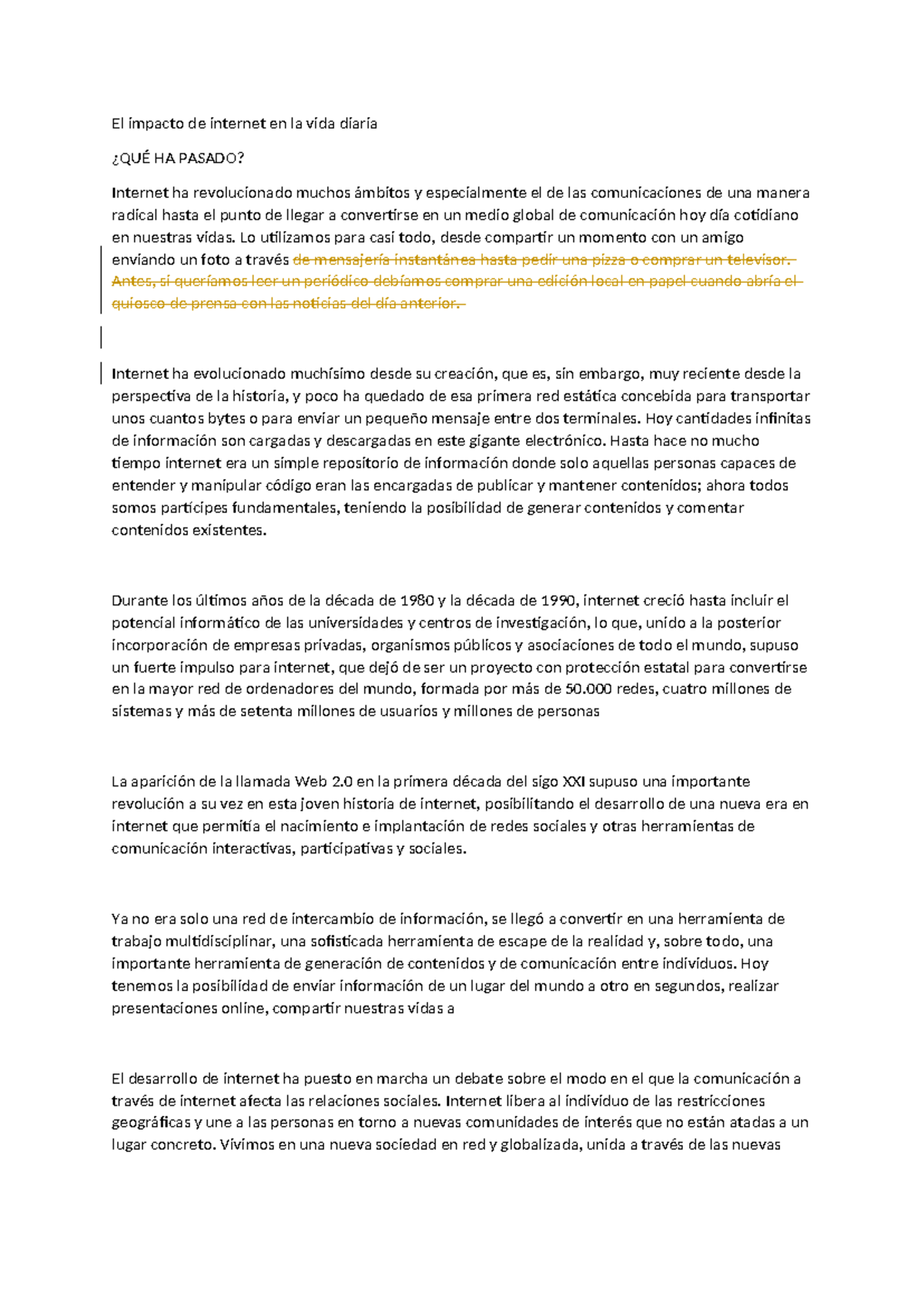 El impacto de internet en la vida diaria

¿QUÉ HA PASADO?

Internet ha revolucionado muchos ámbitos y especialmente el de las comunicaciones de una manera radical hasta el punto de llegar a convertirse en un medio global de comunicación hoy día cotidiano en nuestras vidas. Lo utilizamos para casi todo, desde compartir un momento con un amigo enviando un foto a través de mensajería instantánea hasta pedir una pizza o comprar un televisor. Antes, si queríamos leer un periódico debíamos comprar una edición local en papel cuando abría el quiosco de prensa con las noticias del día anterior.

Internet ha evolucionado muchísimo desde su creación, que es, sin embargo, muy reciente desde la perspectiva de la historia, y poco ha quedado de esa primera red estática concebida para transportar unos cuantos bytes o para enviar un pequeño mensaje entre dos terminales. Hoy cantidades infinitas de información son cargadas y descargadas en este gigante electrónico. Hasta hace no mucho tiempo internet era un simple repositorio de información donde solo aquellas personas capaces de entender y manipular código eran las encargadas de publicar y mantener contenidos; ahora todos somos partícipes fundamentales, teniendo la posibilidad de generar contenidos y comentar contenidos existentes.

Durante los últimos años de la década de 1980 y la década de 1990, internet creció hasta incluir el potencial informático de las universidades y centros de investigación, lo que, unido a la posterior incorporación de empresas privadas, organismos públicos y asociaciones de todo el mundo, supuso un fuerte impulso para internet, que dejó de ser un proyecto con protección estatal para convertirse en la mayor red de ordenadores del mundo, formada por más de 50.000 redes, cuatro millones de sistemas y más de setenta millones de usuarios y millones de personas

La aparición de la llamada Web 2.0 en la primera década del sigo XXI supuso una importante revolución a su vez en esta joven historia de internet, posibilitando el desarrollo de una nueva era en internet que permitía el nacimiento e implantación de redes sociales y otras herramientas de comunicación interactivas, participativas y sociales.

Ya no era solo una red de intercambio de información, se llegó a convertir en una herramienta de trabajo multidisciplinar, una sofisticada herramienta de escape de la realidad y, sobre todo, una importante herramienta de generación de contenidos y de comunicación entre individuos. Hoy tenemos la posibilidad de enviar información de un lugar del mundo a otro en segundos, realizar presentaciones online, compartir nuestras vidas a

El desarrollo de internet ha puesto en marcha un debate sobre el modo en el que la comunicación a través de internet afecta las relaciones sociales. Internet libera al individuo de las restricciones geográficas y une a las personas en torno a nuevas comunidades de interés que no están atadas a un lugar concreto. Vivimos en una nueva sociedad en red y globalizada, unida a través de las nuevas